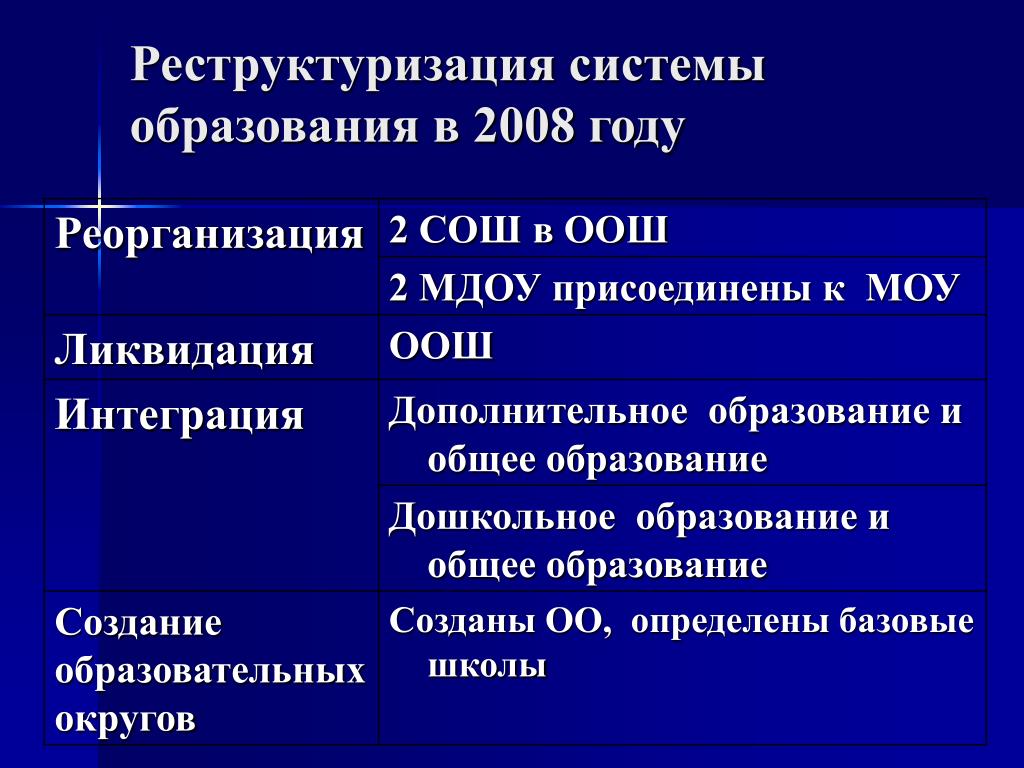 Реструктуризация системы образования в 2008 году

| | |
|---|---|
| Реорганизация | 2 СОШ в ООШ |
| | 2 МДОУ присоединены к МОУ |
| Ликвидация | ООШ |
| Интеграция | Дополнительное образование и общее образование |
| | Дошкольное образование и общее образование |
| Создание образовательных округов | Созданы ОО, определены базовые школы |